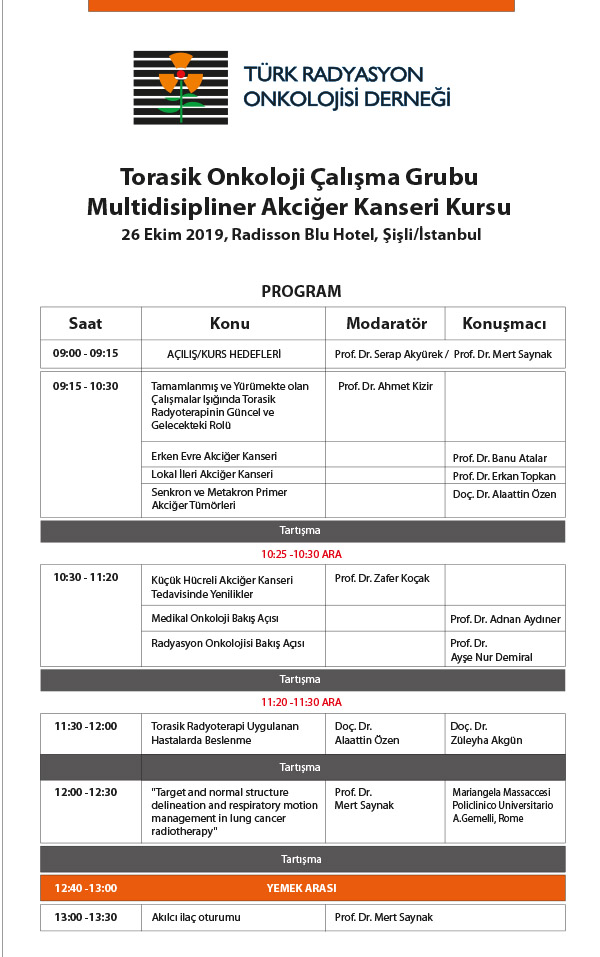 TÜRK RADYASYON ONKOLOJİSİ DERNEĞİ

Torasik Onkoloji Çalışma Grubu
Multidisipliner Akciğer Kanseri Kursu
26 Ekim 2019, Radisson Blu Hotel, Şişli/İstanbul

PROGRAM

| Saat | Konu | Modaratör | Konuşmacı |
|---|---|---|---|
| 09:00 - 09:15 | AÇILIŞ/KURS HEDEFLERİ | Prof. Dr. Serap Akyürek / | Prof. Dr. Mert Saynak |
| 09:15 - 10:30 | Tamamlanmış ve Yürümekte olan Çalışmalar Işığında Torasik Radyoterapinin Güncel ve Gelecekteki Rolü | Prof. Dr. Ahmet Kizir | |
| | Erken Evre Akciğer Kanseri | | Prof. Dr. Banu Atalar |
| | Lokal İleri Akciğer Kanseri | | Prof. Dr. Erkan Topkan |
| | Senkron ve Metakron Primer Akciğer Tümörleri | | Doç. Dr. Alaattin Özen |
| Tartışma | | | |
| 10:25 -10:30 ARA | | | |
| 10:30 - 11:20 | Küçük Hücreli Akciğer Kanseri Tedavisinde Yenilikler | Prof. Dr. Zafer Koçak | |
| | Medikal Onkoloji Bakış Açısı | | Prof. Dr. Adnan Aydıner |
| | Radyasyon Onkolojisi Bakış Açısı | | Prof. Dr. Ayşe Nur Demiral |
| Tartışma | | | |
| 11:20 -11:30 ARA | | | |
| 11:30 -12:00 | Torasik Radyoterapi Uygulanan Hastalarda Beslenme | Doç. Dr. Alaattin Özen | Doç. Dr. Züleyha Akgün |
| Tartışma | | | |
| 12:00 -12:30 | "Target and normal structure delineation and respiratory motion management in lung cancer radiotherapy" | Prof. Dr. Mert Saynak | Mariangela Massaccesi Policlinico Universitario A.Gemelli, Rome |
| Tartışma | | | |
| 12:40 -13:00 | YEMEK ARASI | | |
| 13:00 -13:30 | Akılcı ilaç oturumu | Prof. Dr. Mert Saynak | |